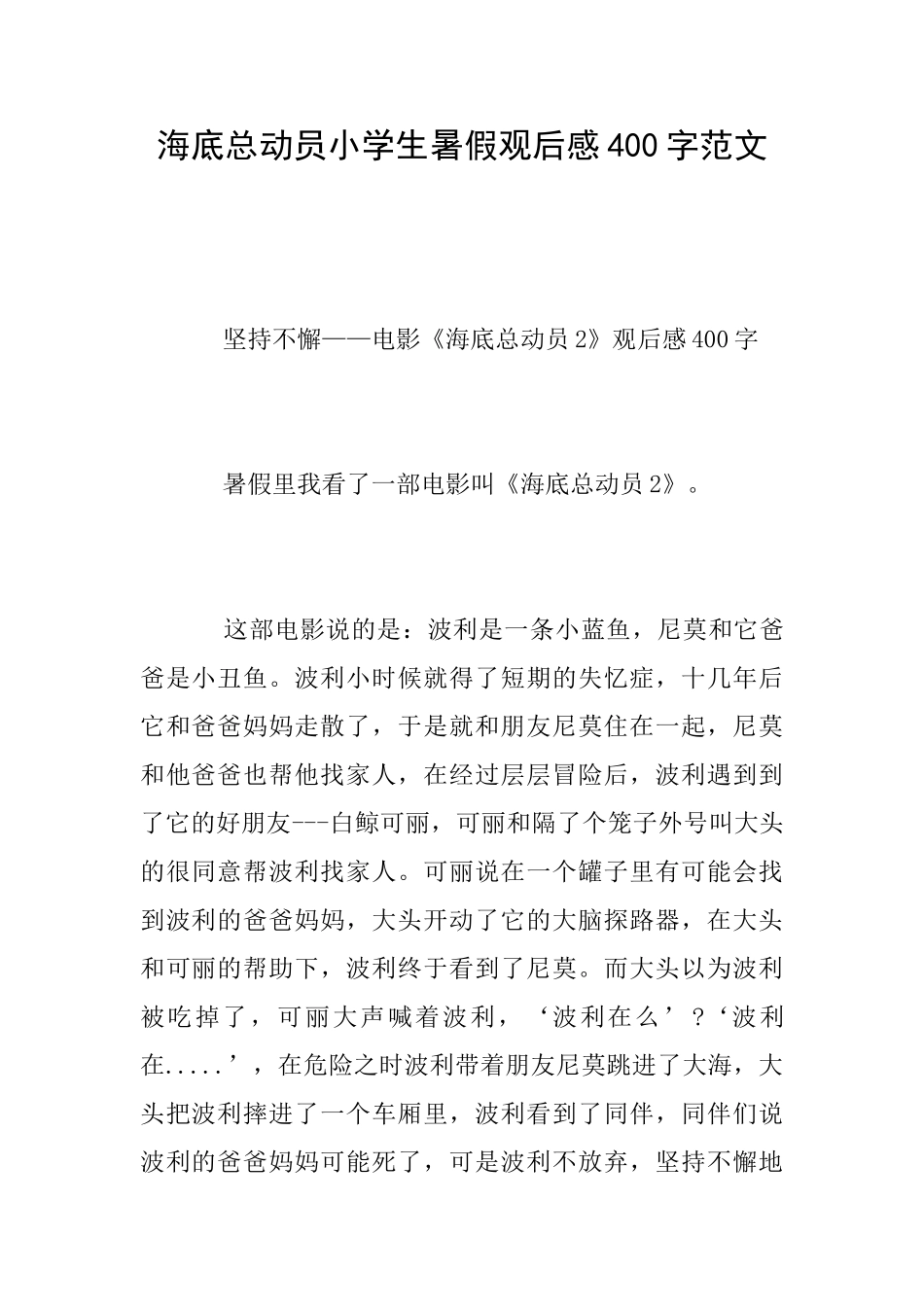 海底总动员小学生暑假观后感400字范文

坚持不懈——电影《海底总动员2》观后感400字

暑假里我看了一部电影叫《海底总动员2》。

这部电影说的是：波利是一条小蓝鱼，尼莫和它爸爸是小丑鱼。波利小时候就得了短期的失忆症，十几年后它和爸爸妈妈走散了，于是就和朋友尼莫住在一起，尼莫和他爸爸也帮他找家人，在经过层层冒险后，波利遇到到了它的好朋友---白鲸可丽，可丽和隔了个笼子外号叫大头的很同意帮波利找家人。可丽说在一个罐子里有可能会找到波利的爸爸妈妈，大头开动了它的大脑探路器，在大头和可丽的帮助下，波利终于看到了尼莫。而大头以为波利被吃掉了，可丽大声喊着波利，‘波利在么’？‘波利在.....’，在危险之时波利带着朋友尼莫跳进了大海，大头把波利摔进了一个车厢里，波利看到了同伴，同伴们说波利的爸爸妈妈可能死了，可是波利不放弃，坚持不懈地